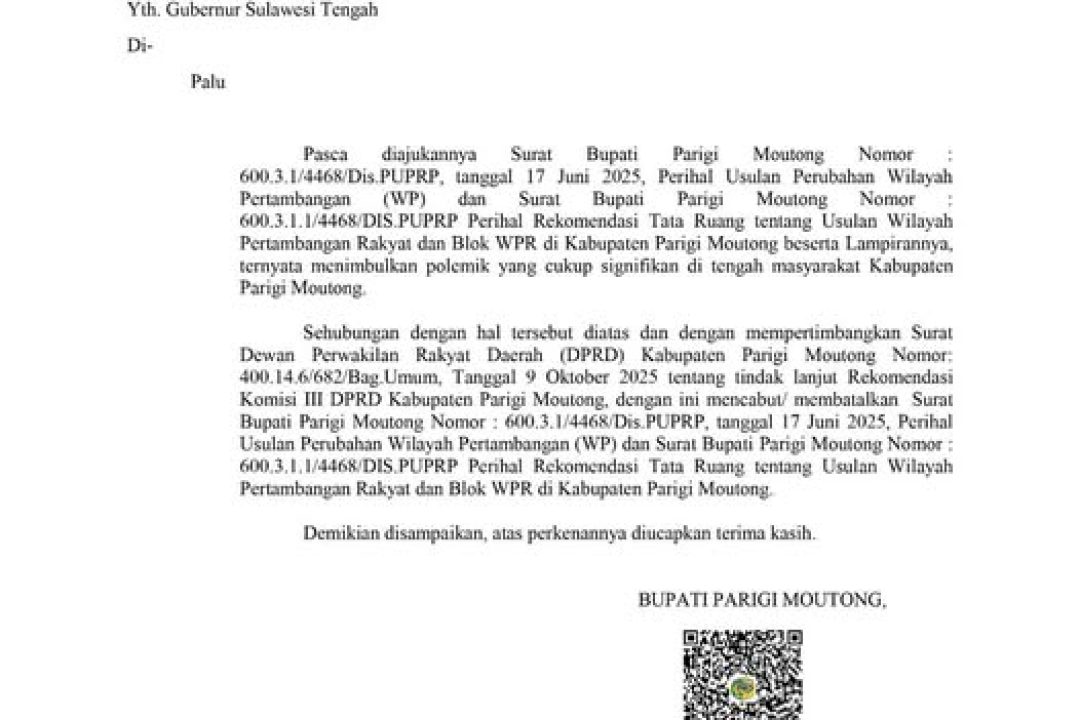 Yth. Gubernur Sulawesi Tengah

Di-

Palu

Pasca diajukannya Surat Bupati Parigi Moutong Nomor : 600.3.1/4468/Dis.PUPRP, tanggal 17 Juni 2025, Perihal Usulan Perubahan Wilayah Pertambangan (WP) dan Surat Bupati Parigi Moutong Nomor : 600.3.1.1/4468/DIS.PUPRP Perihal Rekomendasi Tata Ruang tentang Usulan Wilayah Pertambangan Rakyat dan Blok WPR di Kabupaten Parigi Moutong beserta Lampirannya, ternyata menimbulkan polemik yang cukup signifikan di tengah masyarakat Kabupaten Parigi Moutong.

Sehubungan dengan hal tersebut diatas dan dengan mempertimbangkan Surat Dewan Perwakilan Rakyat Daerah (DPRD) Kabupaten Parigi Moutong Nomor: 400.14.6/682/Bag.Umum, Tanggal 9 Oktober 2025 tentang tindak lanjut Rekomendasi Komisi III DPRD Kabupaten Parigi Moutong, dengan ini mencabut/ membatalkan Surat Bupati Parigi Moutong Nomor : 600.3.1/4468/Dis.PUPRP, tanggal 17 Juni 2025, Perihal Usulan Perubahan Wilayah Pertambangan (WP) dan Surat Bupati Parigi Moutong Nomor : 600.3.1.1/4468/DIS.PUPRP Perihal Rekomendasi Tata Ruang tentang Usulan Wilayah Pertambangan Rakyat dan Blok WPR di Kabupaten Parigi Moutong.

Demikian disampaikan, atas perkenannya diucapkan terima kasih.

BUPATI PARIGI MOUTONG,